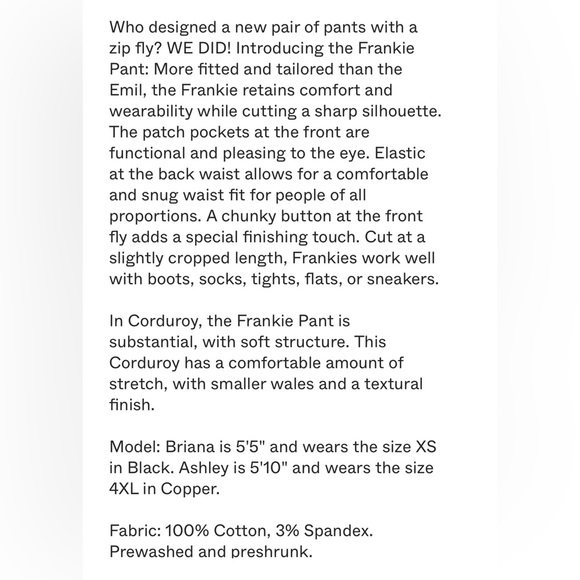 Who designed a new pair of pants with a zip fly? WE DID! Introducing the Frankie Pant: More fitted and tailored than the Emil, the Frankie retains comfort and wearability while cutting a sharp silhouette. The patch pockets at the front are functional and pleasing to the eye. Elastic at the back waist allows for a comfortable and snug waist fit for people of all proportions. A chunky button at the front fly adds a special finishing touch. Cut at a slightly cropped length, Frankies work well with boots, socks, tights, flats, or sneakers.

In Corduroy, the Frankie Pant is substantial, with soft structure. This Corduroy has a comfortable amount of stretch, with smaller wales and a textural finish.

Model: Briana is 5'5" and wears the size XS in Black. Ashley is 5'10" and wears the size 4XL in Copper.

Fabric: 100% Cotton, 3% Spandex. Prewashed and preshrunk.